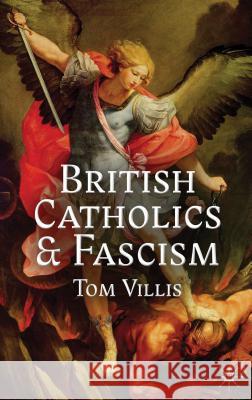 BRITISH CATHOLICS & FASCISM

TOM VILLIS

Kraina Książek